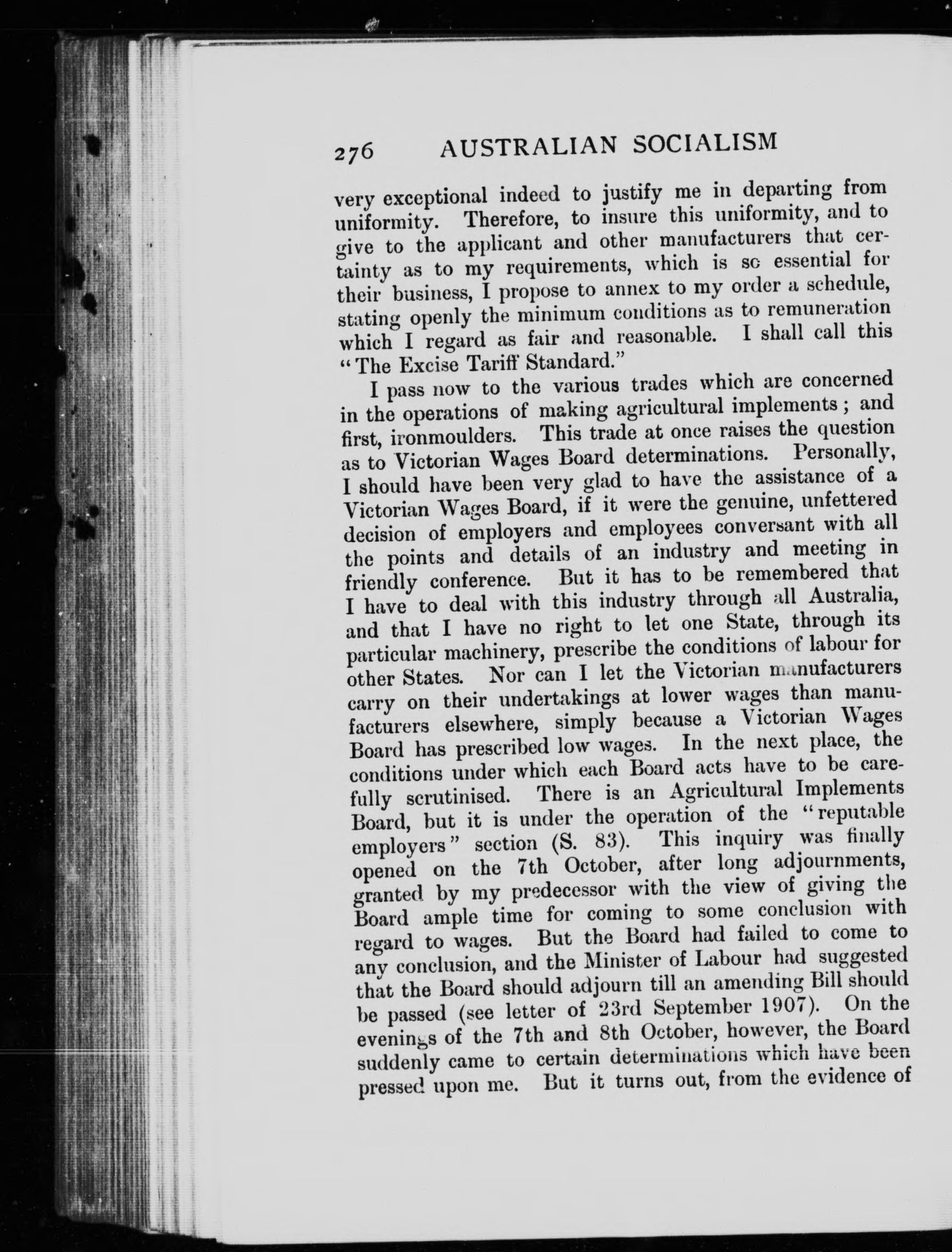 276 AUSTRALIAN SOCIALISM

very exceptional indeed to justify me in departing from uniformity. Therefore, to insure this uniformity, and to give to the applicant and other manufacturers that certainty as to my requirements, which is so essential for their business, I propose to annex to my order a schedule, stating openly the minimum conditions as to remuneration which I regard as fair and reasonable. I shall call this "The Excise Tariff Standard."

I pass now to the various trades which are concerned in the operations of making agricultural implements; and first, ironmoulders. This trade at once raises the question as to Victorian Wages Board determinations. Personally, I should have been very glad to have the assistance of a Victorian Wages Board, if it were the genuine, unfettered decision of employers and employees conversant with all the points and details of an industry and meeting in friendly conference. But it has to be remembered that I have to deal with this industry through all Australia, and that I have no right to let one State, through its particular machinery, prescribe the conditions of labour for other States. Nor can I let the Victorian manufacturers carry on their undertakings at lower wages than manufacturers elsewhere, simply because a Victorian Wages Board has prescribed low wages. In the next place, the conditions under which each Board acts have to be carefully scrutinised. There is an Agricultural Implements Board, but it is under the operation of the "reputable employers" section (S. 83). This inquiry was finally opened on the 7th October, after long adjournments, granted by my predecessor with the view of giving the Board ample time for coming to some conclusion with regard to wages. But the Board had failed to come to any conclusion, and the Minister of Labour had suggested that the Board should adjourn till an amending Bill should be passed (see letter of 23rd September 1907). On the evenings of the 7th and 8th October, however, the Board suddenly came to certain determinations which have been pressed upon me. But it turns out, from the evidence of